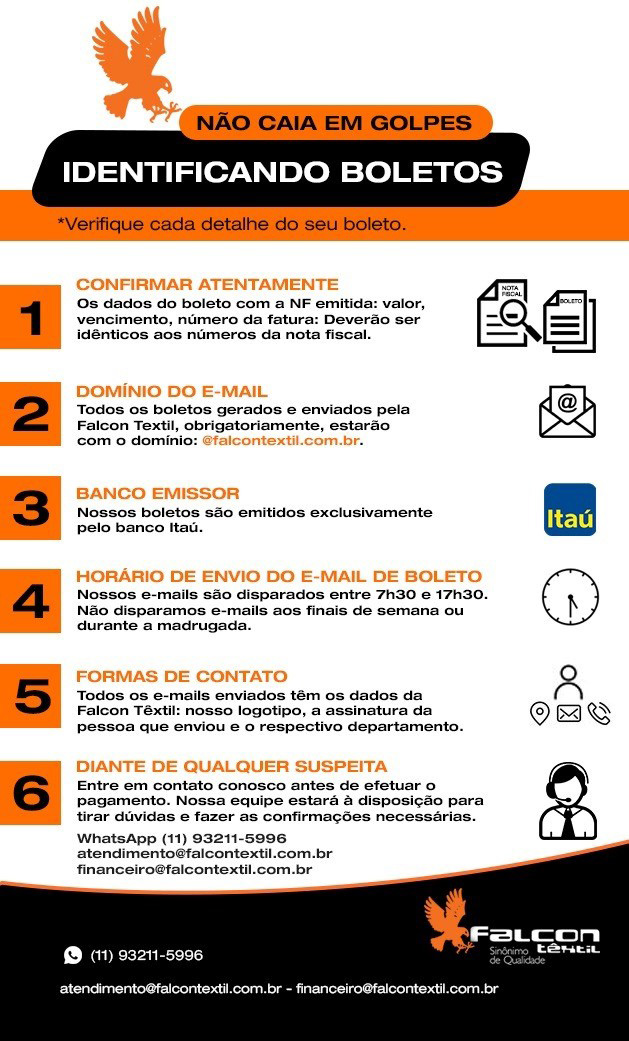 NÃO CAIA EM GOLPES

IDENTIFICANDO BOLETOS

*Verifique cada detalhe do seu boleto.

1

CONFIRMAR ATENTAMENTE
Os dados do boleto com a NF emitida: valor, vencimento, número da fatura: Deverão ser idênticos aos números da nota fiscal.

NOTA FISCAL

BOLETO

2

DOMÍNIO DO E-MAIL
Todos os boletos gerados e enviados pela Falcon Textil, obrigatoriamente, estarão com o domínio: @falcontextil.com.br.

@

3

BANCO EMISSOR
Nossos boletos são emitidos exclusivamente pelo banco Itaú.

Itaú

4

HORÁRIO DE ENVIO DO E-MAIL DE BOLETO
Nossos e-mails são disparados entre 7h30 e 17h30. Não disparamos e-mails aos finais de semana ou durante a madrugada.

5

FORMAS DE CONTATO
Todos os e-mails enviados têm os dados da Falcon Têxtil: nosso logotipo, a assinatura da pessoa que enviou e o respectivo departamento.

6

DIANTE DE QUALQUER SUSPEITA
Entre em contato conosco antes de efetuar o pagamento. Nossa equipe estará à disposição para tirar dúvidas e fazer as confirmações necessárias.
WhatsApp (11) 93211-5996
atendimento@falcontextil.com.br
financeiro@falcontextil.com.br

Falcon Têxtil
Sinônimo de Qualidade

(11) 93211-5996

atendimento@falcontextil.com.br - financeiro@falcontextil.com.br